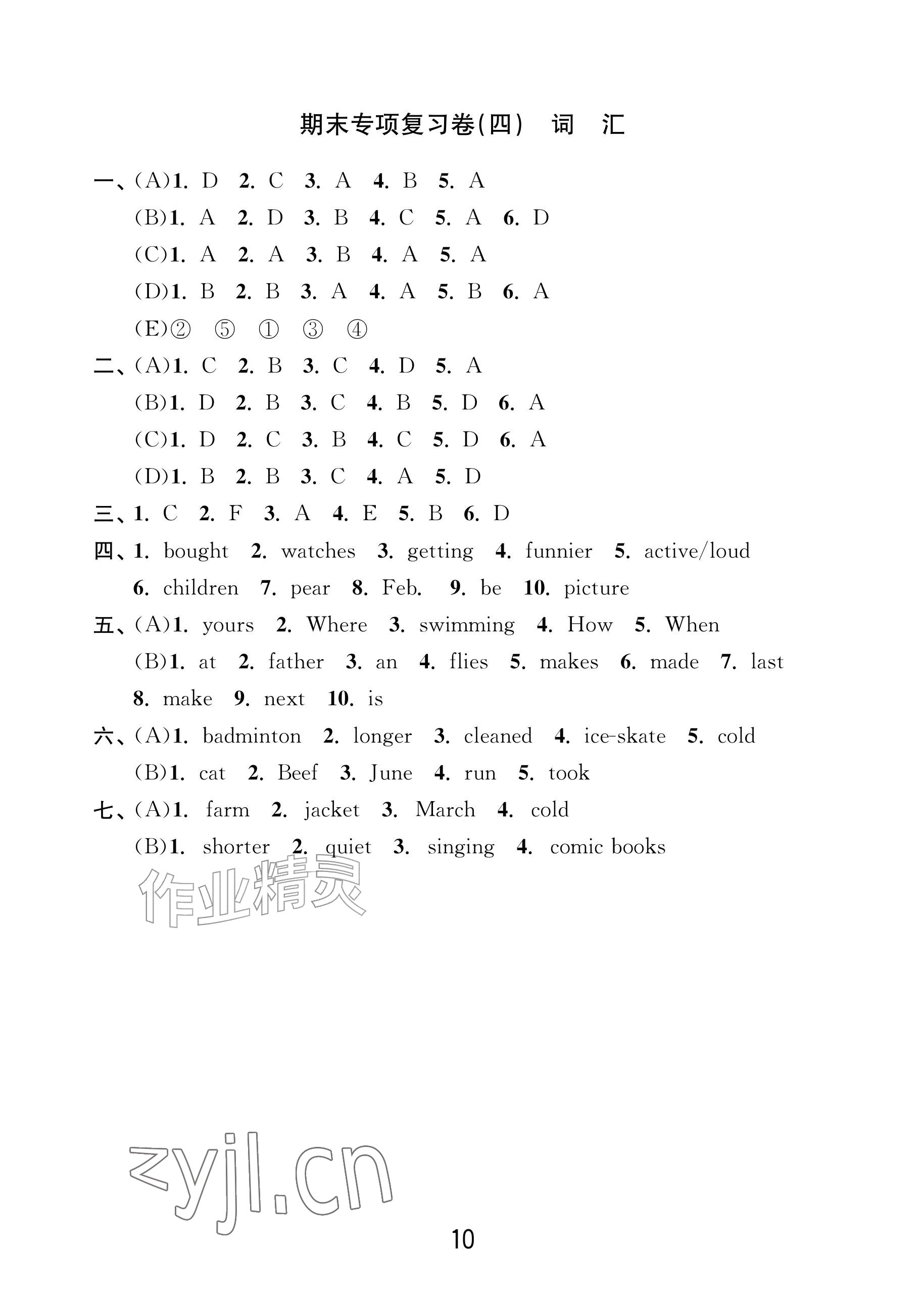 期末专项复习卷(四) 词 汇

一、(A)1. D 2. C 3. A 4. B 5. A
(B)1. A 2. D 3. B 4. C 5. A 6. D
(C)1. A 2. A 3. B 4. A 5. A
(D)1. B 2. B 3. A 4. A 5. B 6. A
(E)② ⑤ ① ③ ④

二、(A)1. C 2. B 3. C 4. D 5. A
(B)1. D 2. B 3. C 4. B 5. D 6. A
(C)1. D 2. C 3. B 4. C 5. D 6. A
(D)1. B 2. B 3. C 4. A 5. D

三、1. C 2. F 3. A 4. E 5. B 6. D

四、1. bought 2. watches 3. getting 4. funnier 5. active/loud 6. children 7. pear 8. Feb. 9. be 10. picture

五、(A)1. yours 2. Where 3. swimming 4. How 5. When
(B)1. at 2. father 3. an 4. flies 5. makes 6. made 7. last 8. make 9. next 10. is

六、(A)1. badminton 2. longer 3. cleaned 4. ice-skate 5. cold
(B)1. cat 2. Beef 3. June 4. run 5. took

七、(A)1. farm 2. jacket 3. March 4. cold
(B)1. shorter 2. quiet 3. singing 4. comic books

10

作业精灵
zyjl.cn